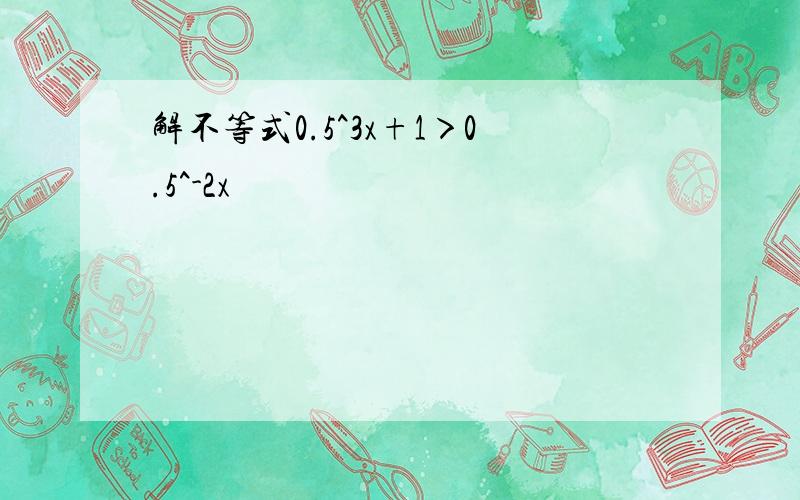 解不等式0.5^3x＋1＞0.5^-2x

ABC

Back to School